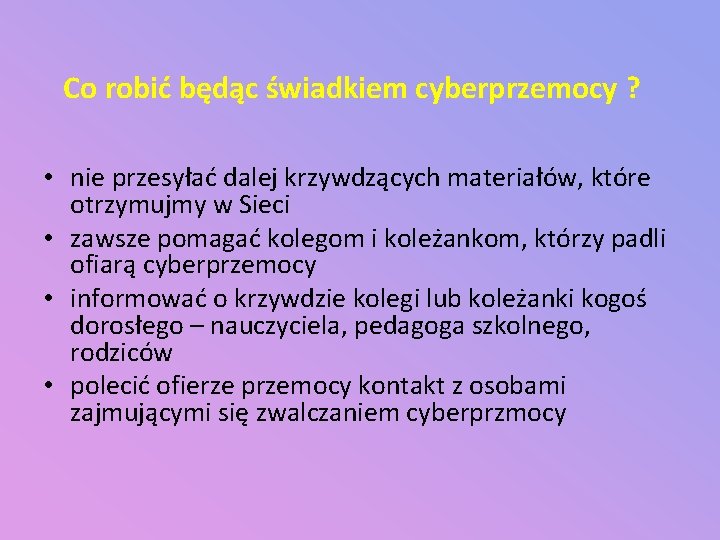 Co robić będąc świadkiem cyberprzemocy ?

• nie przesyłać dalej krzywdzących materiałów, które otrzymujmy w Sieci
• zawsze pomagać kolegom i koleżankom, którzy padli ofiarą cyberprzemocy
• informować o krzywdzie kolegi lub koleżanki kogoś dorosłego – nauczyciela, pedagoga szkolnego, rodziców
• polecić ofierze przemocy kontakt z osobami zajmującymi się zwalczaniem cyberprzmocy